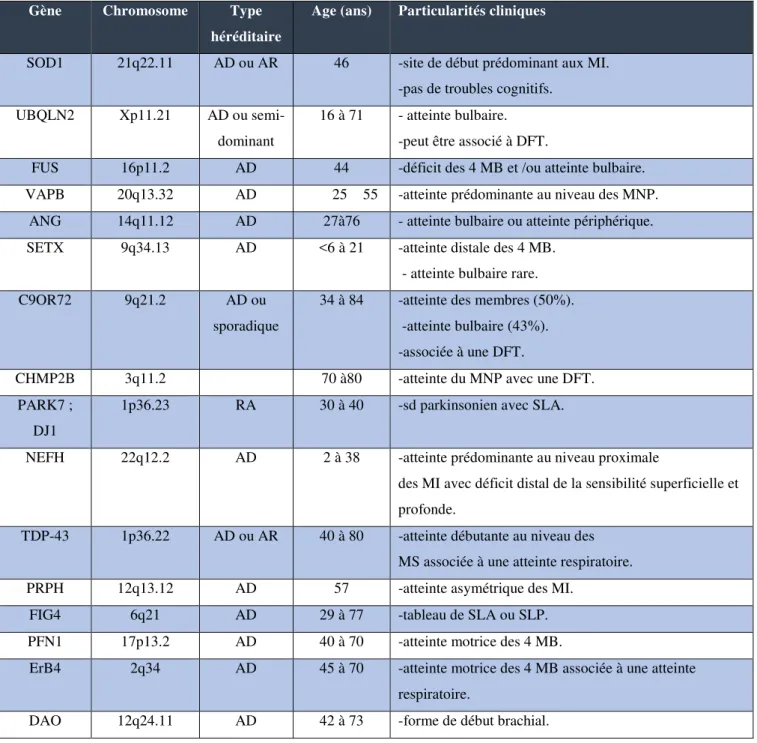 | Gène | Chromosome | Type héréditaire | Age (ans) | Particularités cliniques |
|---|---|---|---|---|
| SOD1 | 21q22.11 | AD ou AR | 46 | -site de début prédominant aux MI. -pas de troubles cognitifs. |
| UBQLN2 | Xp11.21 | AD ou semi-dominant | 16 à 71 | - atteinte bulbaire. -peut être associé à DFT. |
| FUS | 16p11.2 | AD | 44 | -déficit des 4 MB et /ou atteinte bulbaire. |
| VAPB | 20q13.32 | AD | 25 55 | -atteinte prédominante au niveau des MNP. |
| ANG | 14q11.12 | AD | 27à76 | - atteinte bulbaire ou atteinte périphérique. |
| SETX | 9q34.13 | AD | <6 à 21 | -atteinte distale des 4 MB. - atteinte bulbaire rare. |
| C9OR72 | 9q21.2 | AD ou sporadique | 34 à 84 | -atteinte des membres (50%). -atteinte bulbaire (43%). -associée à une DFT. |
| CHMP2B | 3q11.2 | | 70 à80 | -atteinte du MNP avec une DFT. |
| PARK7 ; DJ1 | 1p36.23 | RA | 30 à 40 | -sd parkinsonien avec SLA. |
| NEFH | 22q12.2 | AD | 2 à 38 | -atteinte prédominante au niveau proximale des MI avec déficit distal de la sensibilité superficielle et profonde. |
| TDP-43 | 1p36.22 | AD ou AR | 40 à 80 | -atteinte débutante au niveau des MS associée à une atteinte respiratoire. |
| PRPH | 12q13.12 | AD | 57 | -atteinte asymétrique des MI. |
| FIG4 | 6q21 | AD | 29 à 77 | -tableau de SLA ou SLP. |
| PFN1 | 17p13.2 | AD | 40 à 70 | -atteinte motrice des 4 MB. |
| ErB4 | 2q34 | AD | 45 à 70 | -atteinte motrice des 4 MB associée à une atteinte respiratoire. |
| DAO | 12q24.11 | AD | 42 à 73 | -forme de début brachial. |